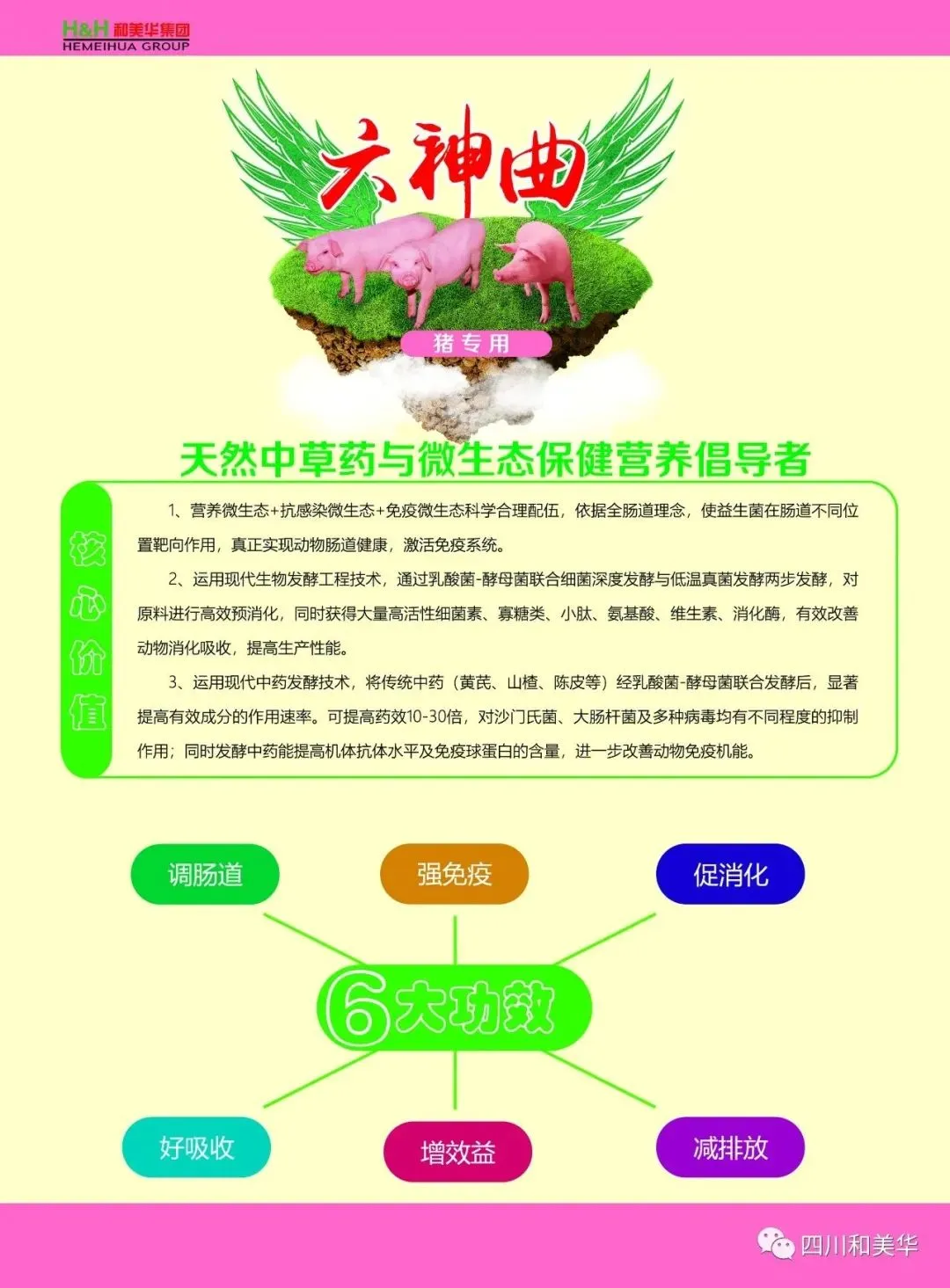 H&H 和美华集团
HEMEIHUA GROUP

六神曲

猪专用

天然中草药与微生态保健营养倡导者

核心价值

1、营养微生态+抗感染微生态+免疫微生态科学合理配伍，依据全肠道理念，使益生菌在肠道不同位置靶向作用，真正实现动物肠道健康，激活免疫系统。

2、运用现代生物发酵工程技术，通过乳酸菌-酵母菌联合细菌深度发酵与低温真菌发酵两步发酵，对原料进行高效预消化，同时获得大量高活性细菌素、寡糖类、小肽、氨基酸、维生素、消化酶，有效改善动物消化吸收，提高生产性能。

3、运用现代中药发酵技术，将传统中药（黄芪、山楂、陈皮等）经乳酸菌-酵母菌联合发酵后，显著提高有效成分的作用速率。可提高药效10-30倍，对沙门氏菌、大肠杆菌及多种病毒均有不同程度的抑制作用；同时发酵中药能提高机体抗体水平及免疫球蛋白的含量，进一步改善动物免疫机能。

调肠道

强免疫

促消化

6大功效

好吸收

增效益

减排放

四川和美华